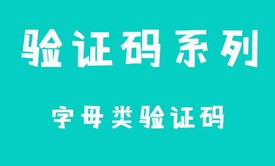 验证码系列

字母类验证码